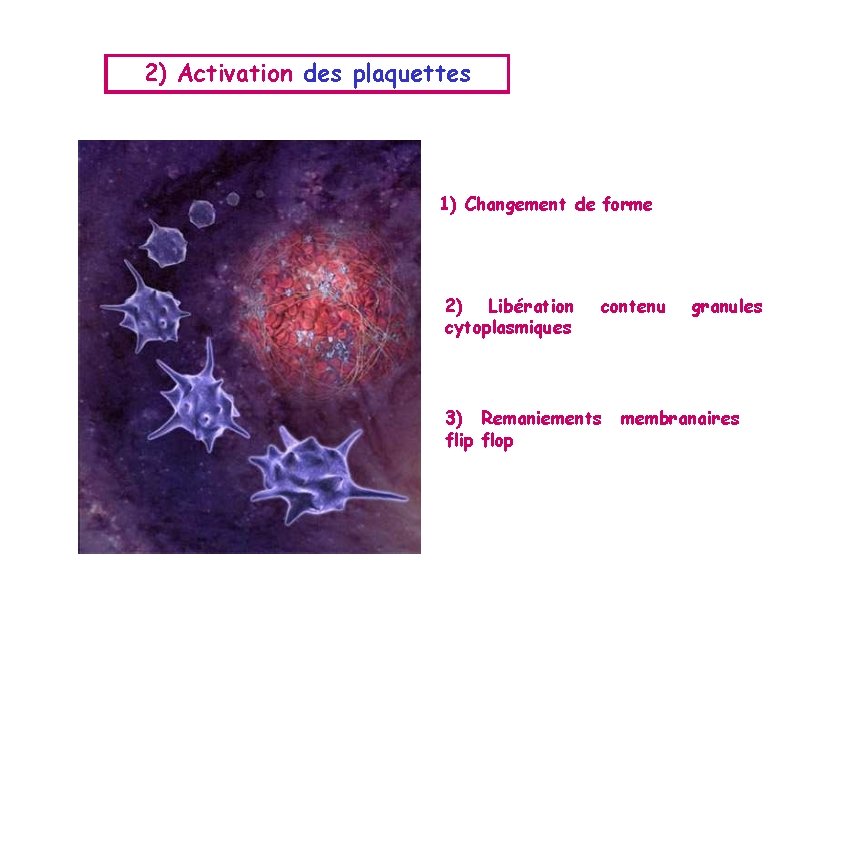 2) Activation des plaquettes

1) Changement de forme

2) Libération contenu granules cytoplasmiques

3) Remaniements membranaires flip flop